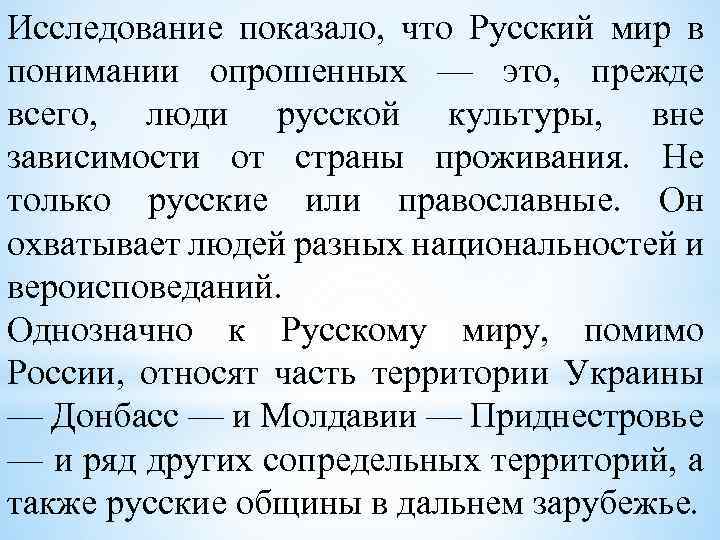 Исследование показало, что Русский мир в понимании опрошенных — это, прежде всего, люди русской культуры, вне зависимости от страны проживания. Не только русские или православные. Он охватывает людей разных национальностей и вероисповеданий.

Однозначно к Русскому миру, помимо России, относят часть территории Украины — Донбасс — и Молдавии — Приднестровье — и ряд других сопредельных территорий, а также русские общины в дальнем зарубежье.